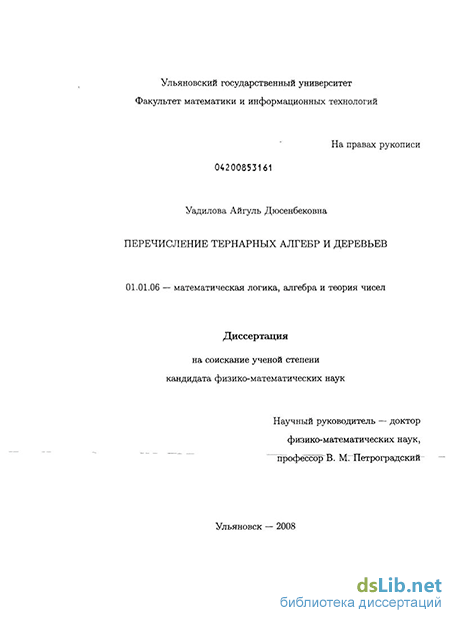 Ульяновский государственный университет
Факультет математики и информационных технологий

На правах рукописи

04200853161

Уадилова Айгуль Дюсенбековна

ПЕРЕЧИСЛЕНИЕ ТЕРНАРНЫХ АЛГЕБР И ДЕРЕВЬЕВ

01.01.06 — математическая логика, алгебра и теория чисел

Диссертация
на соискание ученой степени
кандидата физико-математических наук

Научный руководитель — доктор
физико-математических наук,
профессор В. М. Петроградский

Ульяновск — 2008

dsLib.net
библиотека диссертаций